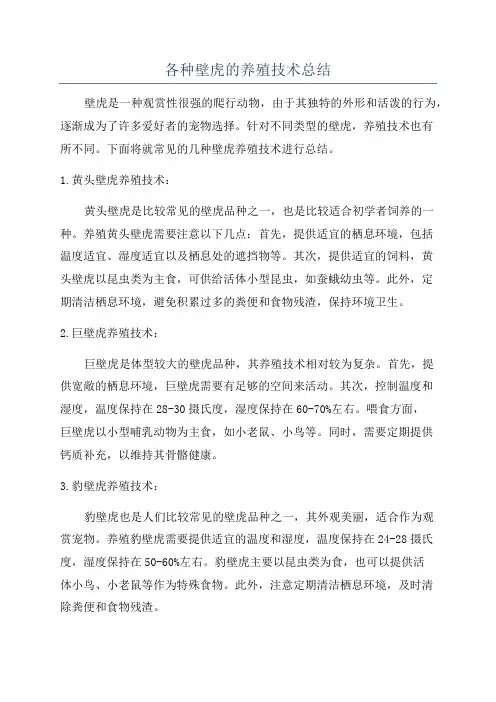 各种壁虎的养殖技术总结

壁虎是一种观赏性很强的爬行动物，由于其独特的外形和活泼的行为，逐渐成为了许多爱好者的宠物选择。针对不同类型的壁虎，养殖技术也有所不同。下面将就常见的几种壁虎养殖技术进行总结。

1.黄头壁虎养殖技术：

黄头壁虎是比较常见的壁虎品种之一，也是比较适合初学者饲养的一种。养殖黄头壁虎需要注意以下几点：首先，提供适宜的栖息环境，包括温度适宜、湿度适宜以及栖息处的遮挡物等。其次，提供适宜的饲料，黄头壁虎以昆虫类为主食，可供给活体小型昆虫，如蚕蛾幼虫等。此外，定期清洁栖息环境，避免积累过多的粪便和食物残渣，保持环境卫生。

2.巨壁虎养殖技术：

巨壁虎是体型较大的壁虎品种，其养殖技术相对较为复杂。首先，提供宽敞的栖息环境，巨壁虎需要有足够的空间来活动。其次，控制温度和湿度，温度保持在28-30摄氏度，湿度保持在60-70%左右。喂食方面，巨壁虎以小型哺乳动物为主食，如小老鼠、小鸟等。同时，需要定期提供钙质补充，以维持其骨骼健康。

3.豹壁虎养殖技术：

豹壁虎也是人们比较常见的壁虎品种之一，其外观美丽，适合作为观赏宠物。养殖豹壁虎需要提供适宜的温度和湿度，温度保持在24-28摄氏度，湿度保持在50-60%左右。豹壁虎主要以昆虫类为食，也可以提供活体小鸟、小老鼠等作为特殊食物。此外，注意定期清洁栖息环境，及时清除粪便和食物残渣。